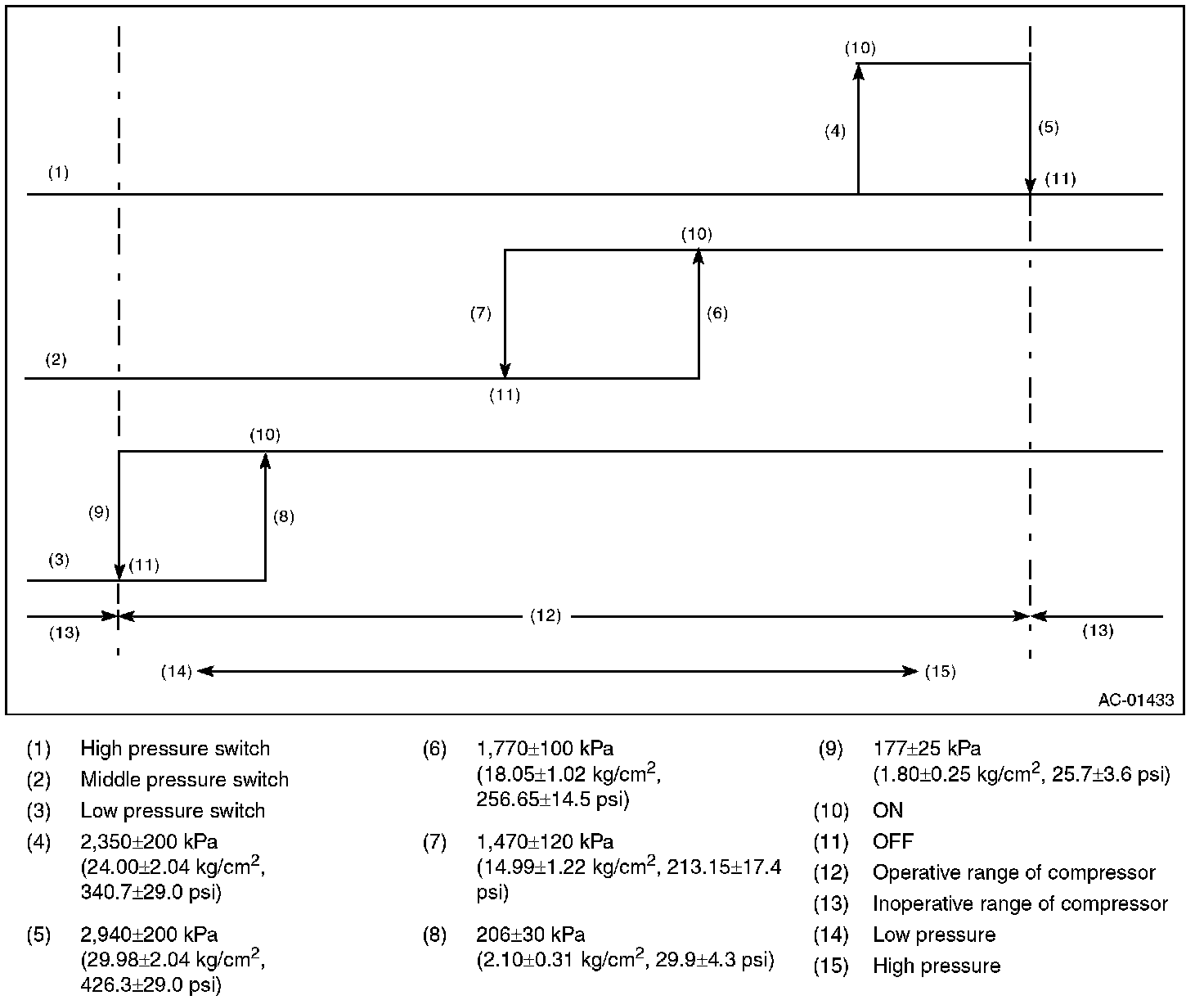 (10)

(4)

(5)

(1)

(11)

(10)

(7)

(6)

(2)

(11)

(10)

(9)

(8)

(3)

(11)

(13)

(12)

(13)

(14)

(15)

AC-01433

(1) High pressure switch
(2) Middle pressure switch
(3) Low pressure switch
(4) 2,350±200 kPa (24.00±2.04 kg/cm$^2$, 340.7±29.0 psi)
(5) 2,940±200 kPa (29.98±2.04 kg/cm$^2$, 426.3±29.0 psi)

(6) 1,770±100 kPa (18.05±1.02 kg/cm$^2$, 256.65±14.5 psi)
(7) 1,470±120 kPa (14.99±1.22 kg/cm$^2$, 213.15±17.4 psi)
(8) 206±30 kPa (2.10±0.31 kg/cm$^2$, 29.9±4.3 psi)

(9) 177±25 kPa (1.80±0.25 kg/cm$^2$, 25.7±3.6 psi)
(10) ON
(11) OFF
(12) Operative range of compressor
(13) Inoperative range of compressor
(14) Low pressure
(15) High pressure